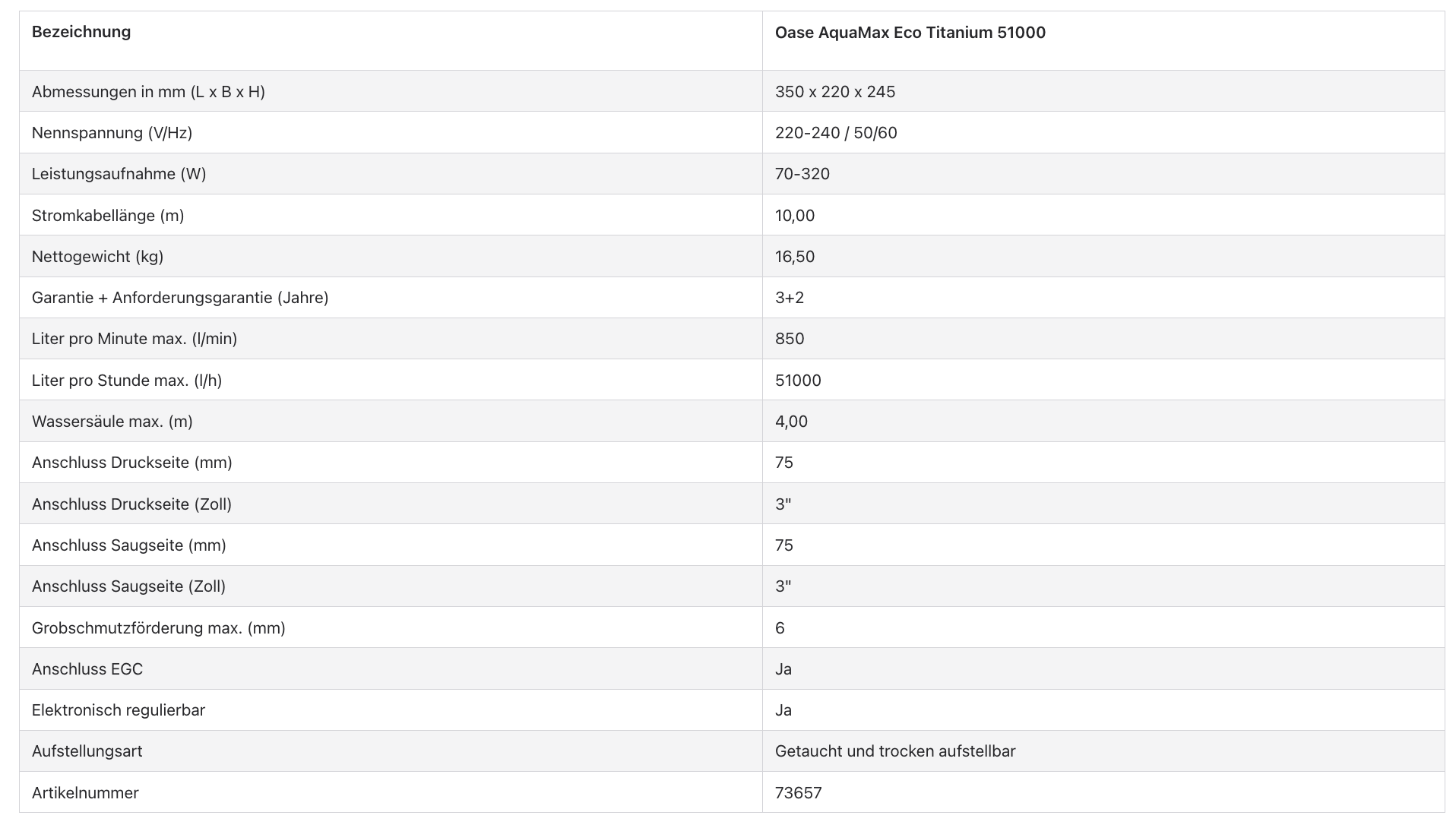 | Bezeichnung | Oase AquaMax Eco Titanium 51000 |
|---|---|
| Abmessungen in mm (L x B x H) | 350 x 220 x 245 |
| Nennspannung (V/Hz) | 220-240 / 50/60 |
| Leistungsaufnahme (W) | 70-320 |
| Stromkabellänge (m) | 10,00 |
| Nettogewicht (kg) | 16,50 |
| Garantie + Anforderungsgarantie (Jahre) | 3+2 |
| Liter pro Minute max. (l/min) | 850 |
| Liter pro Stunde max. (l/h) | 51000 |
| Wassersäule max. (m) | 4,00 |
| Anschluss Druckseite (mm) | 75 |
| Anschluss Druckseite (Zoll) | 3" |
| Anschluss Saugseite (mm) | 75 |
| Anschluss Saugseite (Zoll) | 3" |
| Grobschmutzförderung max. (mm) | 6 |
| Anschluss EGC | Ja |
| Elektronisch regulierbar | Ja |
| Aufstellungsart | Getaucht und trocken aufstellbar |
| Artikelnummer | 73657 |